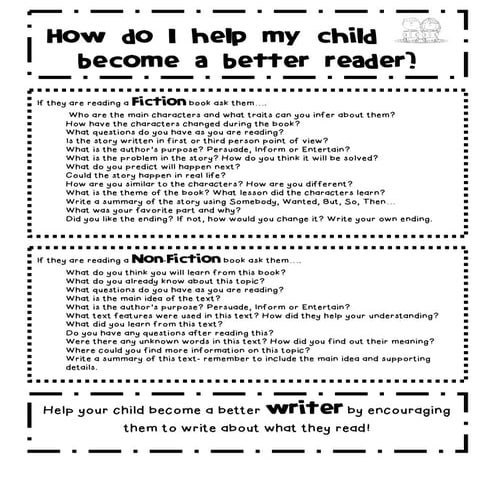 How do I help my child become a better reader?

If they are reading a Fiction book ask them....

Who are the main characters and what traits can you infer about them?
How have the characters changed during the book?
What questions do you have as you are reading?
Is the story written in first or third person point of view?
What is the author's purpose? Persuade, Inform or Entertain?
What is the problem in the story? How do you think it will be solved?
What do you predict will happen next?
Could the story happen in real life?
How are you similar to the characters? How are you different?
What is the theme of the book? What lesson did the characters learn?
Write a summary of the story using Somebody, Wanted, But, So, Then...
What was your favorite part and why?
Did you like the ending? If not, how would you change it? Write your own ending.

If they are reading a Non-Fiction book ask them....

What do you think you will learn from this book?
What do you already know about this topic?
What questions do you have as you are reading?
What is the main idea of the text?
What is the author's purpose? Persuade, Inform or Entertain?
What text features were used in this text? How did they help your understanding?
What did you learn from this text?
Do you have any questions after reading this?
Were there any unknown words in this text? How did you find out their meaning?
Where could you find more information on this topic?
Write a summary of this text- remember to include the main idea and supporting details.

Help your child become a better writer by encouraging them to write about what they read!